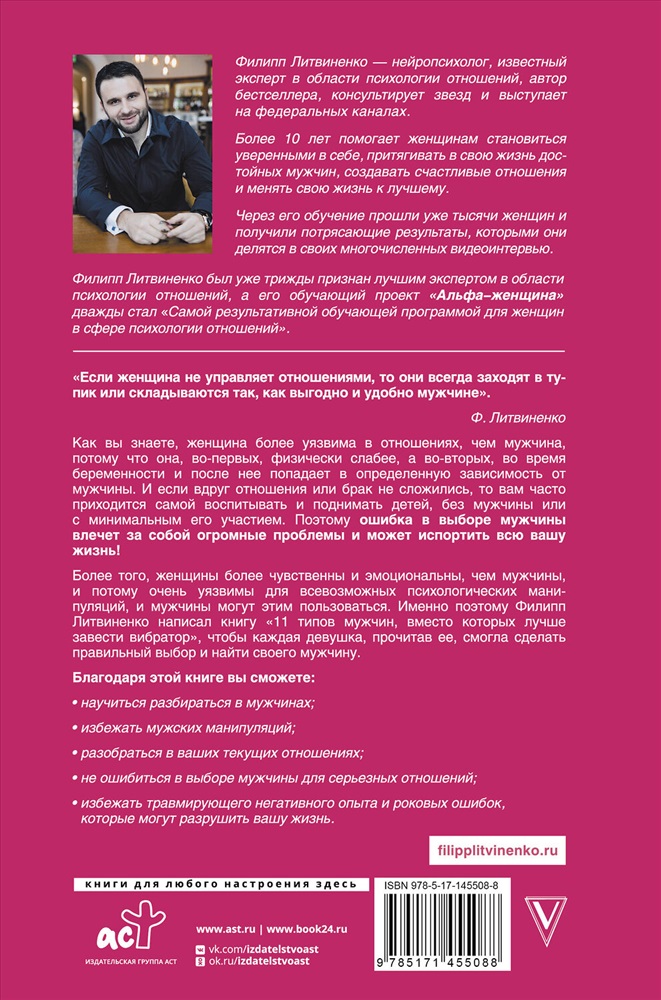 Филипп Литвиненко — нейропсихолог, известный эксперт в области психологии отношений, автор бестселлера, консультирует звезд и выступает на федеральных каналах.

Более 10 лет помогает женщинам становиться уверенными в себе, притягивать в свою жизнь достойных мужчин, создавать счастливые отношения и менять свою жизнь к лучшему.

Через его обучение прошли уже тысячи женщин и получили потрясающие результаты, которыми они делятся в своих многочисленных видеоинтервью.

Филипп Литвиненко был уже трижды признан лучшим экспертом в области психологии отношений, а его обучающий проект «Альфа–женщина» дважды стал «Самой результативной обучающей программой для женщин в сфере психологии отношений».

«Если женщина не управляет отношениями, то они всегда заходят в тупик или складываются так, как выгодно и удобно мужчине».

Ф. Литвиненко

Как вы знаете, женщина более уязвима в отношениях, чем мужчина, потому что она, во-первых, физически слабее, а во-вторых, во время беременности и после нее попадает в определенную зависимость от мужчины. И если вдруг отношения или брак не сложились, то вам часто приходится самой воспитывать и поднимать детей, без мужчины или с минимальным его участием. Поэтому ошибка в выборе мужчины влечет за собой огромные проблемы и может испортить всю вашу жизнь!

Более того, женщины более чувственны и эмоциональны, чем мужчины, и потому очень уязвимы для всевозможных психологических манипуляций, и мужчины могут этим пользоваться. Именно поэтому Филипп Литвиненко написал книгу «11 типов мужчин, вместо которых лучше завести вибратор», чтобы каждая девушка, прочитав ее, смогла сделать правильный выбор и найти своего мужчину.

Благодаря этой книге вы сможете:

• научиться разбираться в мужчинах;

• избежать мужских манипуляций;

• разобраться в ваших текущих отношениях;

• не ошибиться в выборе мужчины для серьезных отношений;

• избежать травмирующего негативного опыта и роковых ошибок, которые могут разрушить вашу жизнь.

filipplitvinenko.ru

книги для любого настроения здесь

ISBN 978-5-17-145508-8

аст
ИЗДАТЕЛЬСКАЯ ГРУППА АСТ

www.ast.ru | www.book24.ru
vk.com/izdatelstvoast
ok.ru/izdatelstvoast

9 785171 455088